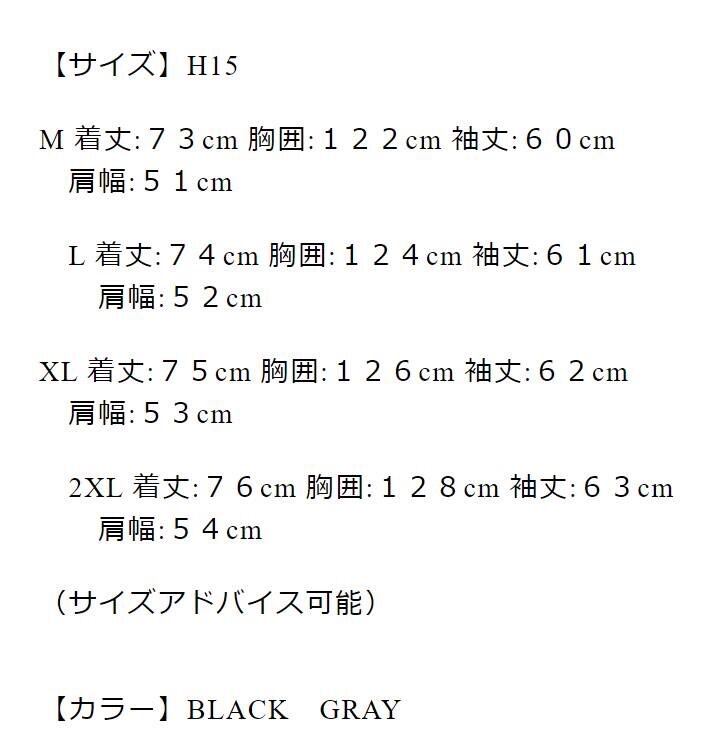 【サイズ】H15

M 着丈:７３cm 胸囲:１２２cm 袖丈:６０cm 肩幅:５１cm

L 着丈:７４cm 胸囲:１２４cm 袖丈:６１cm 肩幅:５２cm

XL 着丈:７５cm 胸囲:１２６cm 袖丈:６２cm 肩幅:５３cm

2XL 着丈:７６cm 胸囲:１２８cm 袖丈:６３cm 肩幅:５４cm

（サイズアドバイス可能）

【カラー】BLACK GRAY